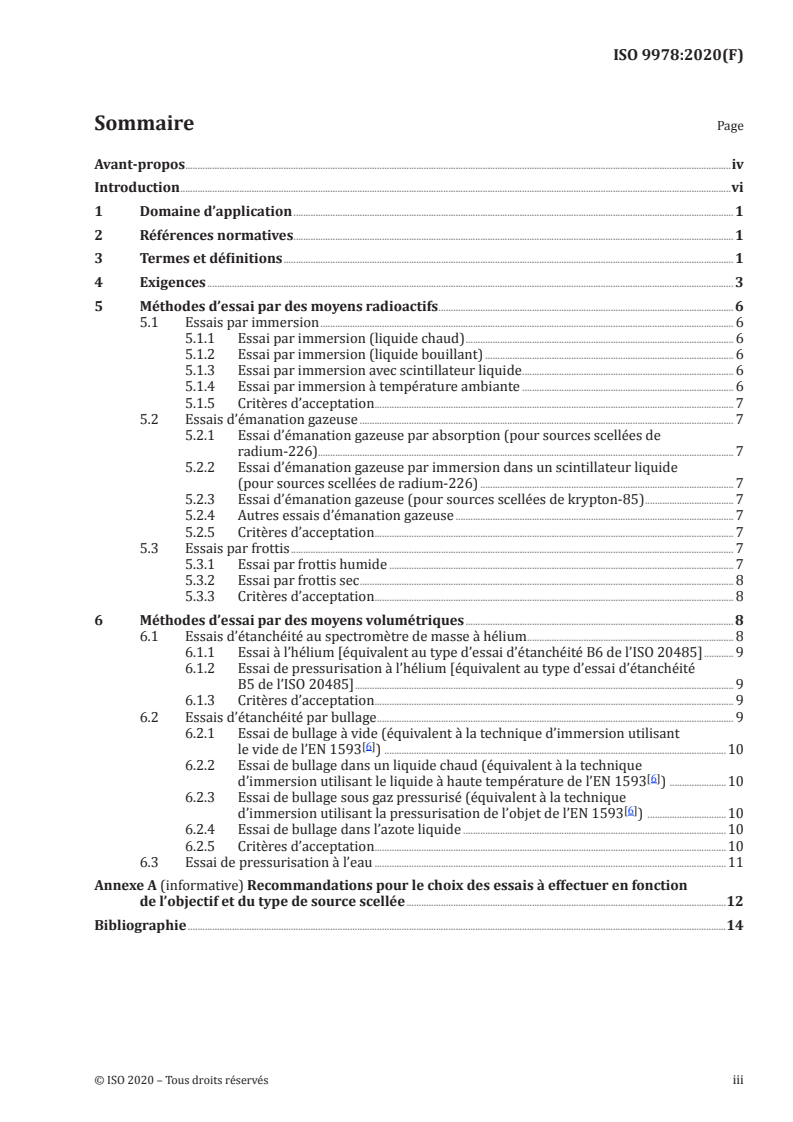 ISO 9978:2020(F)

Sommaire

Page

Avant-propos iv
Introduction vi
1 Domaine d'application 1
2 Références normatives 1
3 Termes et définitions 1
4 Exigences 3
5 Méthodes d'essai par des moyens radioactifs 6
5.1 Essais par immersion 6
5.1.1 Essai par immersion (liquide chaud) 6
5.1.2 Essai par immersion (liquide bouillant) 6
5.1.3 Essai par immersion avec scintillateur liquide 6
5.1.4 Essai par immersion à température ambiante 6
5.1.5 Critères d'acceptation 7
5.2 Essais d'émanation gazeuse 7
5.2.1 Essai d'émanation gazeuse par absorption (pour sources scellées de radium-226) 7
5.2.2 Essai d'émanation gazeuse par immersion dans un scintillateur liquide (pour sources scellées de radium-226) 7
5.2.3 Essai d'émanation gazeuse (pour sources scellées de krypton-85) 7
5.2.4 Autres essais d'émanation gazeuse 7
5.2.5 Critères d'acceptation 7
5.3 Essais par frottis 7
5.3.1 Essai par frottis humide 7
5.3.2 Essai par frottis sec 8
5.3.3 Critères d'acceptation 8
6 Méthodes d'essai par des moyens volumétriques 8
6.1 Essais d'étanchéité au spectromètre de masse à hélium 8
6.1.1 Essai à l'hélium [équivalent au type d'essai d'étanchéité B6 de l'ISO 20485] 9
6.1.2 Essai de pressurisation à l'hélium [équivalent au type d'essai d'étanchéité B5 de l'ISO 20485] 9
6.1.3 Critères d'acceptation 9
6.2 Essais d'étanchéité par bullage 9
6.2.1 Essai de bullage à vide (équivalent à la technique d'immersion utilisant le vide de l'EN 1593[6]) 10
6.2.2 Essai de bullage dans un liquide chaud (équivalent à la technique d'immersion utilisant le liquide à haute température de l'EN 1593[6]) 10
6.2.3 Essai de bullage sous gaz pressurisé (équivalent à la technique d'immersion utilisant la pressurisation de l'objet de l'EN 1593[6]) 10
6.2.4 Essai de bullage dans l'azote liquide 10
6.2.5 Critères d'acceptation 10
6.3 Essai de pressurisation à l'eau 11
Annexe A (informative) Recommandations pour le choix des essais à effectuer en fonction de l'objectif et du type de source scellée 12
Bibliographie 14

© ISO 2020 – Tous droits réservés

iii